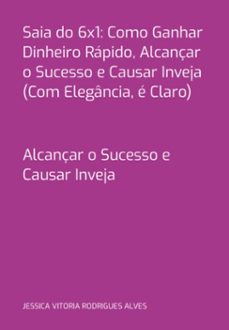 Saia do 6x1: Como Ganhar Dinheiro Rápido, Alcançar o Sucesso e Causar Inveja (Com Elegância, é Claro)

Alcançar o Sucesso e Causar Inveja

JESSICA VITORIA RODRIGUES ALVES